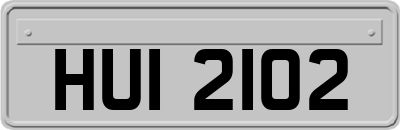 HUI 2102